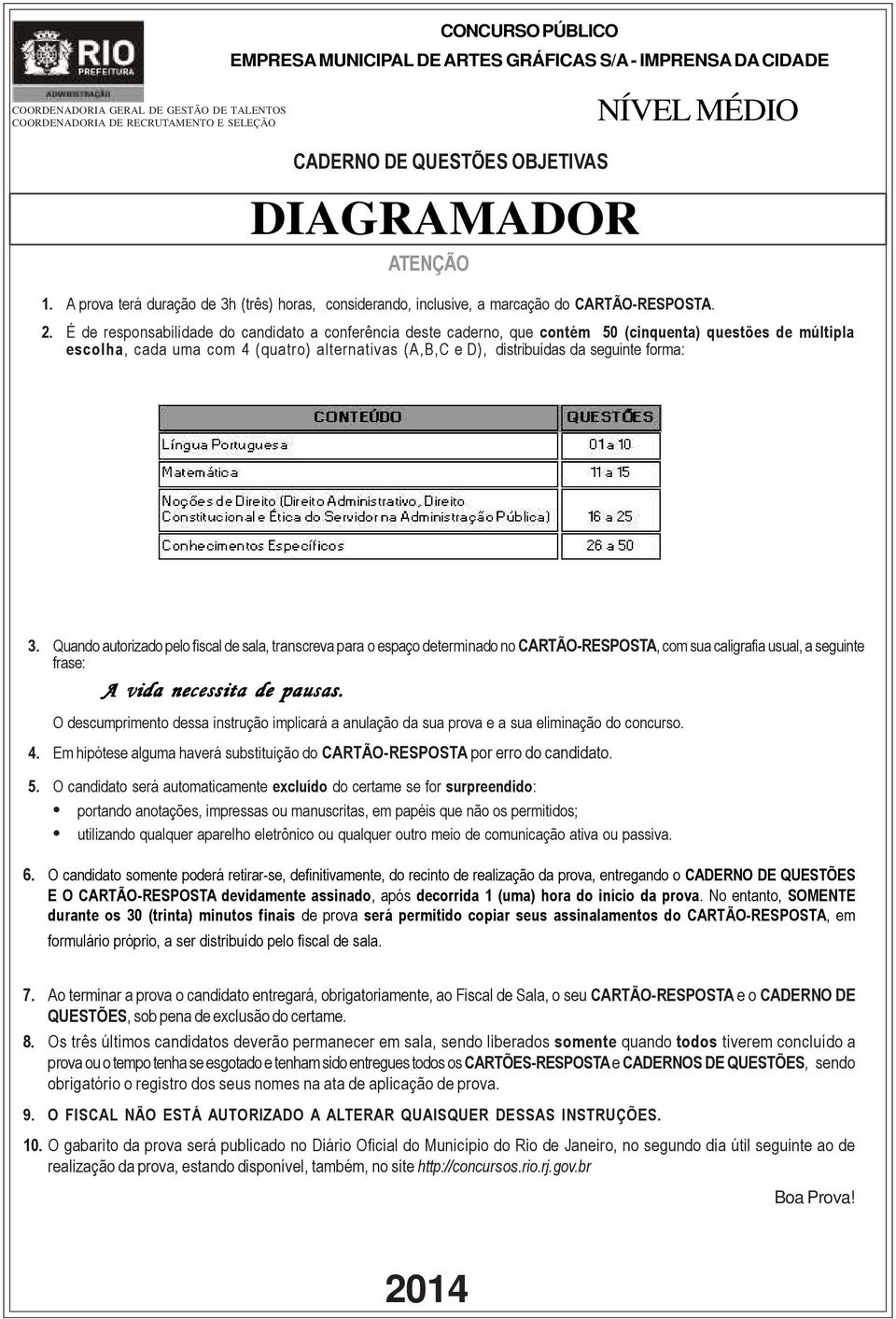 RIO PREFEITURA
ADMINISTRAÇÃO
COORDENADORIA GERAL DE GESTÃO DE TALENTOS
COORDENADORIA DE RECRUTAMENTO E SELEÇÃO

CONCURSO PÚBLICO
EMPRESA MUNICIPAL DE ARTES GRÁFICAS S/A - IMPRENSA DA CIDADE

NÍVEL MÉDIO

CADERNO DE QUESTÕES OBJETIVAS

DIAGRAMADOR

ATENÇÃO

1. A prova terá duração de 3h (três) horas, considerando, inclusive, a marcação do CARTÃO-RESPOSTA.

2. É de responsabilidade do candidato a conferência deste caderno, que contém 50 (cinquenta) questões de múltipla escolha, cada uma com 4 (quatro) alternativas (A,B,C e D), distribuídas da seguinte forma:

| CONTEÚDO | QUESTÕES |
|---|---|
| Língua Portuguesa | 01 a 10 |
| Matemática | 11 a 15 |
| Noções de Direito (Direito Administrativo, Direito Constitucional e Ética do Servidor na Administração Pública) | 16 a 25 |
| Conhecimentos Específicos | 26 a 50 |

3. Quando autorizado pelo fiscal de sala, transcreva para o espaço determinado no CARTÃO-RESPOSTA, com sua caligrafia usual, a seguinte frase:
A vida necessita de pausas.
O descumprimento dessa instrução implicará a anulação da sua prova e a sua eliminação do concurso.

4. Em hipótese alguma haverá substituição do CARTÃO-RESPOSTA por erro do candidato.

5. O candidato será automaticamente excluído do certame se for surpreendido:
• portando anotações, impressas ou manuscritas, em papéis que não os permitidos;
• utilizando qualquer aparelho eletrônico ou qualquer outro meio de comunicação ativa ou passiva.

6. O candidato somente poderá retirar-se, definitivamente, do recinto de realização da prova, entregando o CADERNO DE QUESTÕES E O CARTÃO-RESPOSTA devidamente assinado, após decorrida 1 (uma) hora do início da prova. No entanto, SOMENTE durante os 30 (trinta) minutos finais de prova será permitido copiar seus assinalamentos do CARTÃO-RESPOSTA, em formulário próprio, a ser distribuído pelo fiscal de sala.

7. Ao terminar a prova o candidato entregará, obrigatoriamente, ao Fiscal de Sala, o seu CARTÃO-RESPOSTA e o CADERNO DE QUESTÕES, sob pena de exclusão do certame.

8. Os três últimos candidatos deverão permanecer em sala, sendo liberados somente quando todos tiverem concluído a prova ou o tempo tenha se esgotado e tenham sido entregues todos os CARTÕES-RESPOSTA e CADERNOS DE QUESTÕES, sendo obrigatório o registro dos seus nomes na ata de aplicação de prova.

9. O FISCAL NÃO ESTÁ AUTORIZADO A ALTERAR QUAISQUER DESSAS INSTRUÇÕES.

10. O gabarito da prova será publicado no Diário Oficial do Município do Rio de Janeiro, no segundo dia útil seguinte ao de realização da prova, estando disponível, também, no site http://concursos.rio.rj.gov.br

Boa Prova!

2014